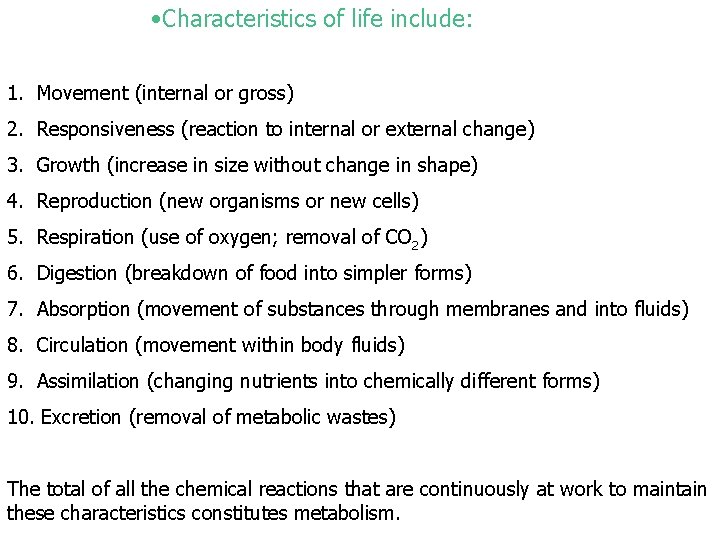 •Characteristics of life include:

1. Movement (internal or gross)
2. Responsiveness (reaction to internal or external change)
3. Growth (increase in size without change in shape)
4. Reproduction (new organisms or new cells)
5. Respiration (use of oxygen; removal of $CO_2$)
6. Digestion (breakdown of food into simpler forms)
7. Absorption (movement of substances through membranes and into fluids)
8. Circulation (movement within body fluids)
9. Assimilation (changing nutrients into chemically different forms)
10. Excretion (removal of metabolic wastes)

The total of all the chemical reactions that are continuously at work to maintain these characteristics constitutes metabolism.